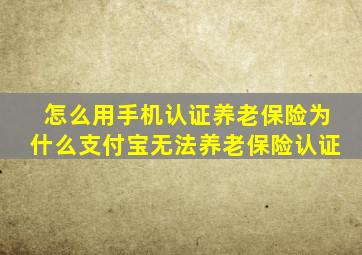 怎么用手机认证养老保险为什么支付宝无法养老保险认证